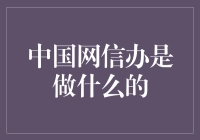 中国网信办是做什么的